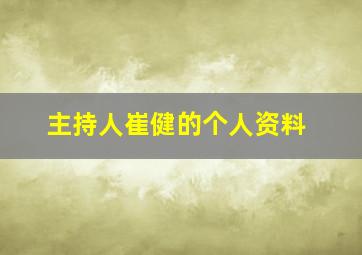 主持人崔健的个人资料